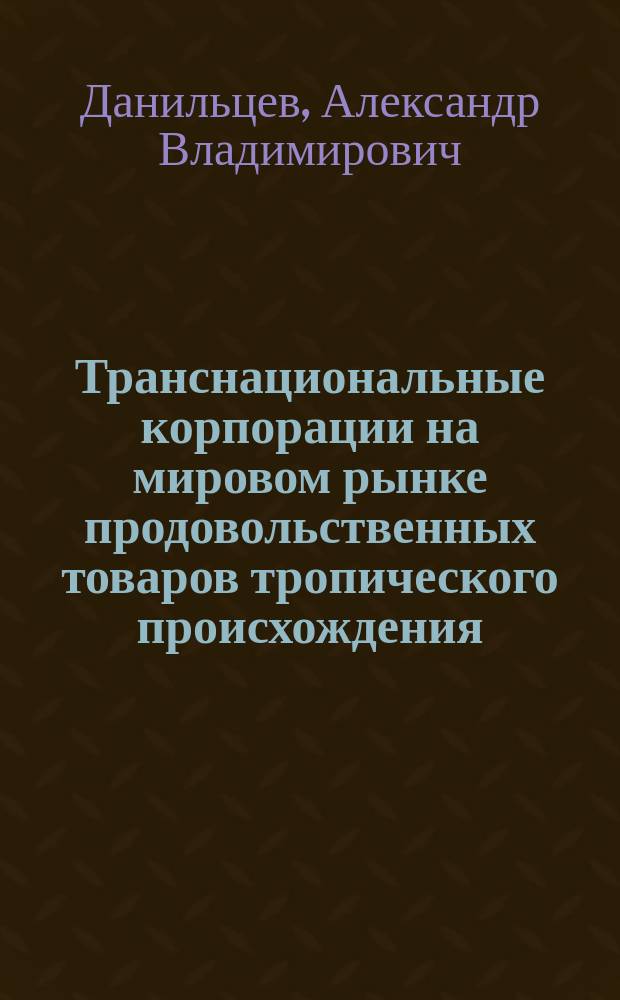 Данильцев, Александр Владимирович

Транснациональные корпорации на мировом рынке продовольственных товаров тропического происхождения